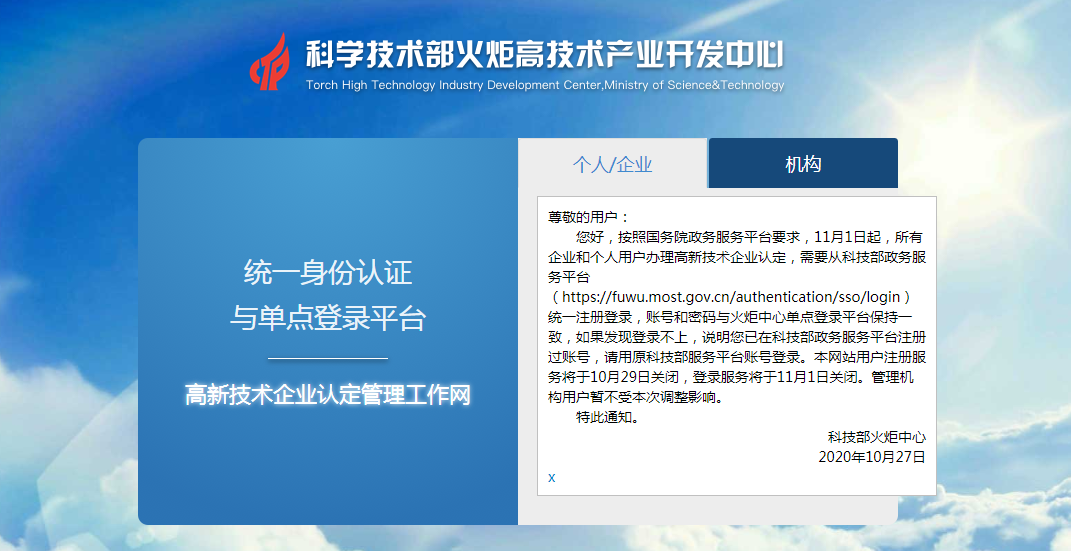 科学技术部火炬高技术产业开发中心
Torch High Technology Industry Development Center,Ministry of Science&Technology

统一身份认证
与单点登录平台

高新技术企业认定管理工作网

个人/企业

机构

尊敬的用户：

您好，按照国务院政务服务平台要求，11月1日起，所有企业和个人用户办理高新技术企业认定，需要从科技部政务服务平台（https://fuwu.most.gov.cn/authentication/sso/login）统一注册登录，账号和密码与火炬中心单点登录平台保持一致，如果发现登录不上，说明您已在科技部政务服务平台注册过账号，请用原科技部服务平台账号登录。本网站用户注册服务将于10月29日关闭，登录服务将于11月1日关闭。管理机构用户暂不受本次调整影响。

特此通知。

科技部火炬中心
2020年10月27日

x